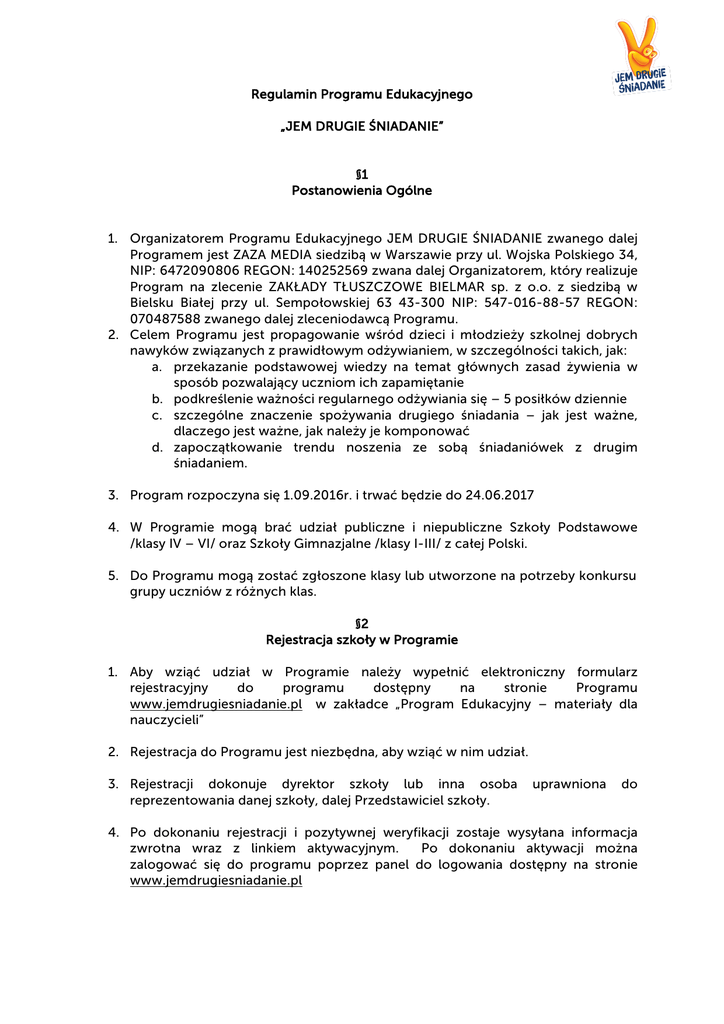 JEM DRUGIE ŚNIADANIE

Regulamin Programu Edukacyjnego

„JEM DRUGIE ŚNIADANIE"

§1
Postanowienia Ogólne

1. Organizatorem Programu Edukacyjnego JEM DRUGIE ŚNIADANIE zwanego dalej Programem jest ZAZA MEDIA siedzibą w Warszawie przy ul. Wojska Polskiego 34, NIP: 6472090806 REGON: 140252569 zwana dalej Organizatorem, który realizuje Program na zlecenie ZAKŁADY TŁUSZCZOWE BIELMAR sp. z o.o. z siedzibą w Bielsku Białej przy ul. Sempołowskiej 63 43-300 NIP: 547-016-88-57 REGON: 070487588 zwanego dalej zleceniodawcą Programu.
2. Celem Programu jest propagowanie wśród dzieci i młodzieży szkolnej dobrych nawyków związanych z prawidłowym odżywianiem, w szczególności takich, jak:
a. przekazanie podstawowej wiedzy na temat głównych zasad żywienia w sposób pozwalający uczniom ich zapamiętanie
b. podkreślenie ważności regularnego odżywiania się – 5 posiłków dziennie
c. szczególne znaczenie spożywania drugiego śniadania – jak jest ważne, dlaczego jest ważne, jak należy je komponować
d. zapoczątkowanie trendu noszenia ze sobą śniadaniówek z drugim śniadaniem.

3. Program rozpoczyna się 1.09.2016r. i trwać będzie do 24.06.2017

4. W Programie mogą brać udział publiczne i niepubliczne Szkoły Podstawowe /klasy IV – VI/ oraz Szkoły Gimnazjalne /klasy I-III/ z całej Polski.

5. Do Programu mogą zostać zgłoszone klasy lub utworzone na potrzeby konkursu grupy uczniów z różnych klas.

§2
Rejestracja szkoły w Programie

1. Aby wziąć udział w Programie należy wypełnić elektroniczny formularz rejestracyjny do programu dostępny na stronie Programu www.jemdrugiesniadanie.pl w zakładce „Program Edukacyjny – materiały dla nauczycieli"

2. Rejestracja do Programu jest niezbędna, aby wziąć w nim udział.

3. Rejestracji dokonuje dyrektor szkoły lub inna osoba uprawniona do reprezentowania danej szkoły, dalej Przedstawiciel szkoły.

4. Po dokonaniu rejestracji i pozytywnej weryfikacji zostaje wysyłana informacja zwrotna wraz z linkiem aktywacyjnym. Po dokonaniu aktywacji można zalogować się do programu poprzez panel do logowania dostępny na stronie www.jemdrugiesniadanie.pl